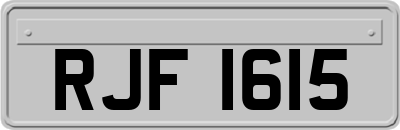 RJF 1615